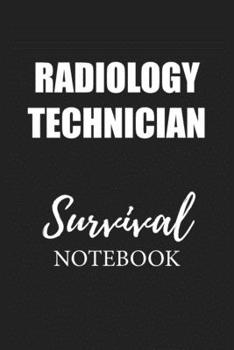 RADIOLOGY TECHNICIAN

Survival
NOTEBOOK